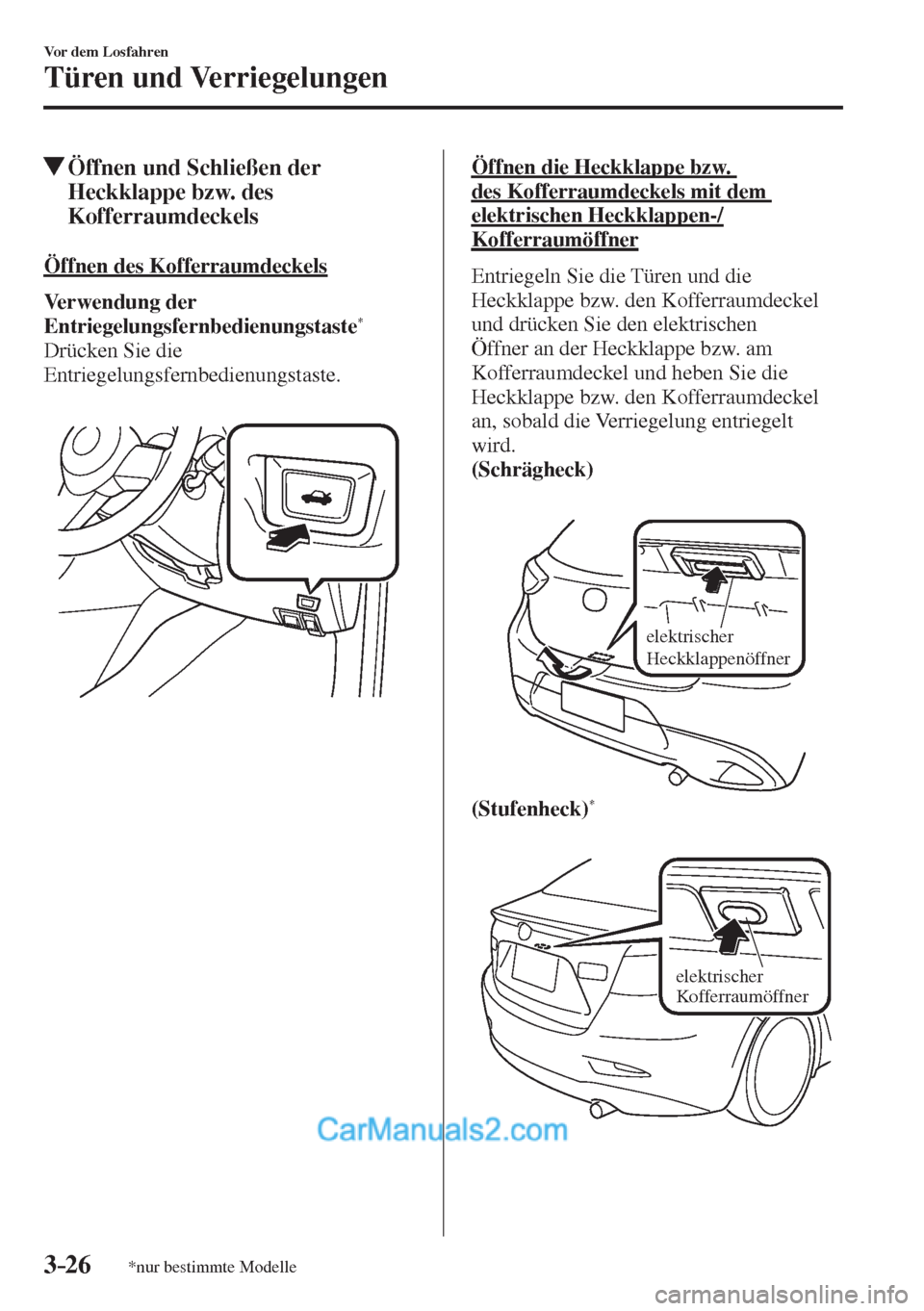 Vor dem Losfahren

Türen und Verriegelungen

▼Öffnen und Schließen der Heckklappe bzw. des Kofferraumdeckels

Öffnen des Kofferraumdeckels

Verwendung der Entriegelungsfernbedienungstaste*

Drücken Sie die Entriegelungsfernbedienungstaste.

Öffnen die Heckklappe bzw. des Kofferraumdeckels mit dem elektrischen Heckklappen-/ Kofferraumöffner

Entriegeln Sie die Türen und die Heckklappe bzw. den Kofferraumdeckel und drücken Sie den elektrischen Öffner an der Heckklappe bzw. am Kofferraumdeckel und heben Sie die Heckklappe bzw. den Kofferraumdeckel an, sobald die Verriegelung entriegelt wird.

(Schrägheck)

elektrischer Heckklappenöffner

(Stufenheck)*

elektrischer Kofferraumöffner

CarManuals2.com

3-26 *nur bestimmte Modelle

carmanualsonline.info